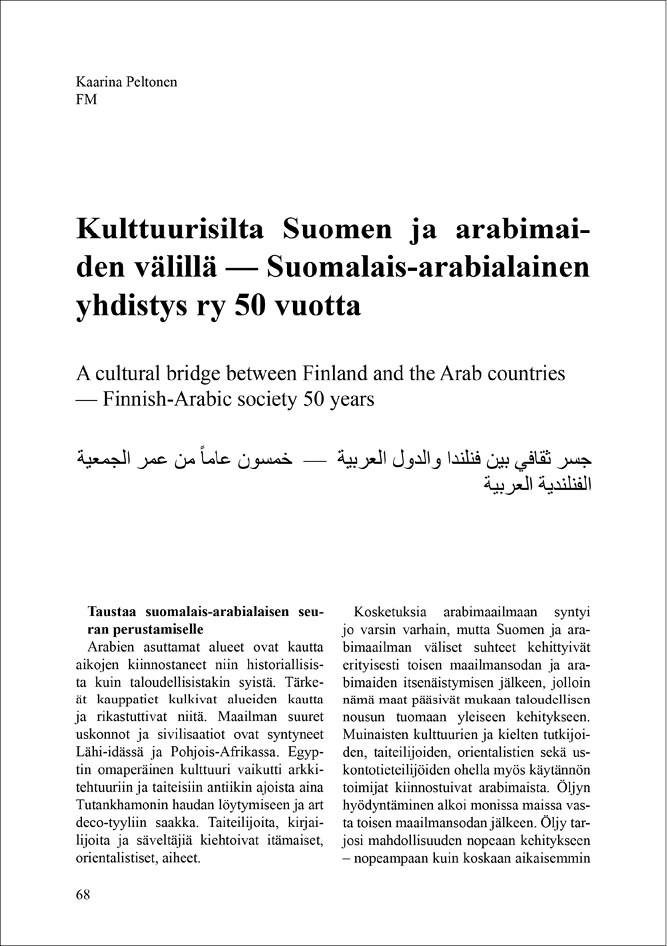 Kaarina Peltonen
FM

Kulttuurisilta Suomen ja arabimaiden välillä — Suomalais-arabialainen yhdistys ry 50 vuotta

A cultural bridge between Finland and the Arab countries — Finnish-Arabic society 50 years

جسر ثقافي بين فنلندا والدول العربية — خمسون عاماً من عمر الجمعية الفنلندية العربية

Taustaa suomalais-arabialaisen seuran perustamiselle
Arabien asuttamat alueet ovat kautta aikojen kiinnostaneet niin historiallisista kuin taloudellisistakin syistä. Tärkeät kauppatiet kulkivat alueiden kautta ja rikastuttivat niitä. Maailman suuret uskonnot ja sivilisaatiot ovat syntyneet Lähi-idässä ja Pohjois-Afrikassa. Egyptin omaperäinen kulttuuri vaikutti arkkitehtuuriin ja taiteisiin antiikin ajoista aina Tutankhamonin haudan löytymiseen ja art deco-tyyliin saakka. Taiteilijoita, kirjailijoita ja säveltäjiä kiehtoivat itämaiset, orientalistiset, aiheet.

Kosketuksia arabimaailmaan syntyi jo varsin varhain, mutta Suomen ja arabimaailman väliset suhteet kehittyivät erityisesti toisen maailmansodan ja arabimaiden itsenäistymisen jälkeen, jolloin nämä maat pääsivät mukaan taloudellisen nousun tuomaan yleiseen kehitykseen. Muinaisten kulttuurien ja kielten tutkijoiden, taiteilijoiden, orientalistien sekä uskontotieteilijöiden ohella myös käytännön toimijat kiinnostuivat arabimaista. Öljyn hyödyntäminen alkoi monissa maissa vasta toisen maailmansodan jälkeen. Öljy tarjosi mahdollisuuden nopeaan kehitykseen – nopeampaan kuin koskaan aikaisemmin

68